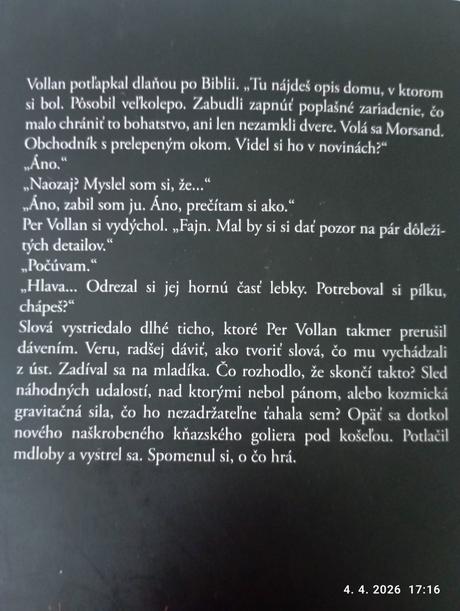 Vollan potľapkal dlaňou po Biblii. „Tu nájdeš opis domu, v ktorom si bol. Pôsobil veľkolepo. Zabudli zapnúť poplašné zariadenie, čo malo chrániť to bohatstvo, ani len nezamkli dvere. Volá sa Morsand. Obchodník s prelepeným okom. Videl si ho v novinách?“

„Áno.“

„Naozaj? Myslel som si, že...“

„Áno, zabil som ju. Áno, prečítam si ako.“

Per Vollan si vydýchol. „Fajn. Mal by si si dať pozor na pár dôležitých detailov.“

„Počúvam.“

„Hlava... Odrezal si jej hornú časť lebky. Potreboval si pílku, chápeš?“

Slová vystriedalo dlhé ticho, ktoré Per Vollan takmer prerušil dávením. Veru, radšej dáviť, ako tvoriť slová, čo mu vychádzali z úst. Zadíval sa na mladíka. Čo rozhodlo, že skončí takto? Sled náhodných udalostí, nad ktorými nebol pánom, alebo kozmická gravitačná sila, čo ho nezadržateľne ťahala sem? Opäť sa dotkol nového naškrobeného kňazského goliera pod košeľou. Potlačil mdloby a vystrel sa. Spomenul si, o čo hrá.

4. 4. 2026 17:16